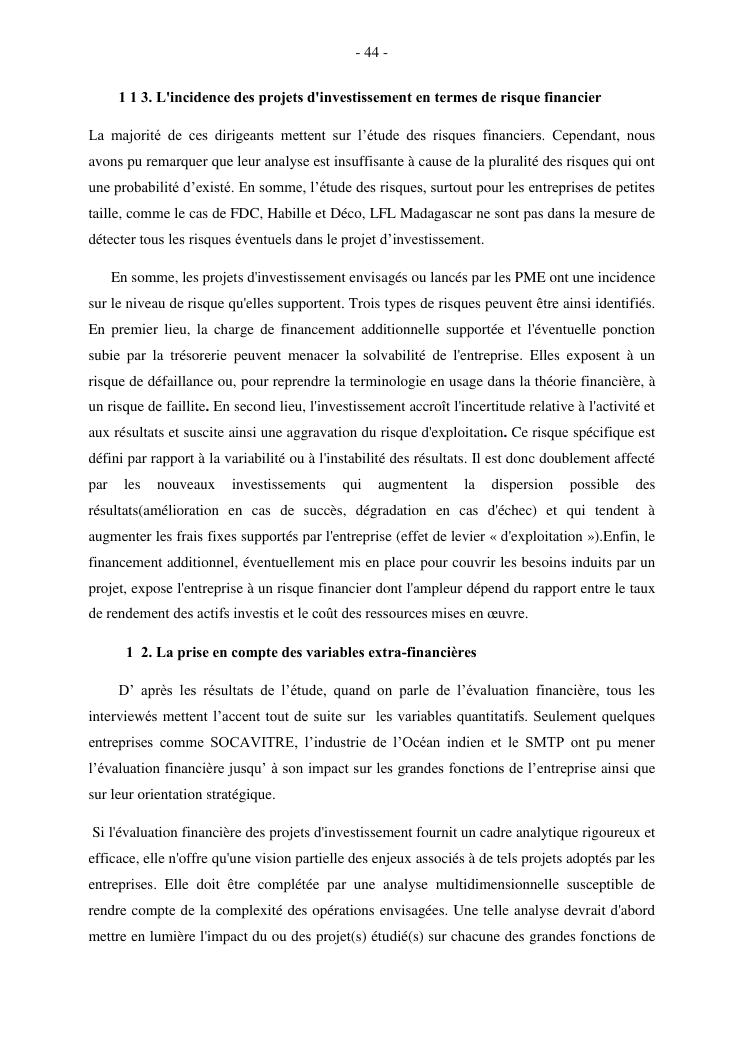 - 44 -

1 1 3. L'incidence des projets d'investissement en termes de risque financier

La majorité de ces dirigeants mettent sur l’étude des risques financiers. Cependant, nous avons pu remarquer que leur analyse est insuffisante à cause de la pluralité des risques qui ont une probabilité d’existé. En somme, l’étude des risques, surtout pour les entreprises de petites taille, comme le cas de FDC, Habille et Déco, LFL Madagascar ne sont pas dans la mesure de détecter tous les risques éventuels dans le projet d’investissement.

En somme, les projets d'investissement envisagés ou lancés par les PME ont une incidence sur le niveau de risque qu'elles supportent. Trois types de risques peuvent être ainsi identifiés. En premier lieu, la charge de financement additionnelle supportée et l'éventuelle ponction subie par la trésorerie peuvent menacer la solvabilité de l'entreprise. Elles exposent à un risque de défaillance ou, pour reprendre la terminologie en usage dans la théorie financière, à un risque de faillite. En second lieu, l'investissement accroît l'incertitude relative à l'activité et aux résultats et suscite ainsi une aggravation du risque d'exploitation. Ce risque spécifique est défini par rapport à la variabilité ou à l'instabilité des résultats. Il est donc doublement affecté par les nouveaux investissements qui augmentent la dispersion possible des résultats(amélioration en cas de succès, dégradation en cas d'échec) et qui tendent à augmenter les frais fixes supportés par l'entreprise (effet de levier « d'exploitation »).Enfin, le financement additionnel, éventuellement mis en place pour couvrir les besoins induits par un projet, expose l'entreprise à un risque financier dont l'ampleur dépend du rapport entre le taux de rendement des actifs investis et le coût des ressources mises en œuvre.

1 2. La prise en compte des variables extra-financières

D’ après les résultats de l’étude, quand on parle de l’évaluation financière, tous les interviewés mettent l’accent tout de suite sur les variables quantitatifs. Seulement quelques entreprises comme SOCAVITRE, l’industrie de l’Océan indien et le SMTP ont pu mener l’évaluation financière jusqu’ à son impact sur les grandes fonctions de l’entreprise ainsi que sur leur orientation stratégique.

Si l'évaluation financière des projets d'investissement fournit un cadre analytique rigoureux et efficace, elle n'offre qu'une vision partielle des enjeux associés à de tels projets adoptés par les entreprises. Elle doit être complétée par une analyse multidimensionnelle susceptible de rendre compte de la complexité des opérations envisagées. Une telle analyse devrait d'abord mettre en lumière l'impact du ou des projet(s) étudié(s) sur chacune des grandes fonctions de